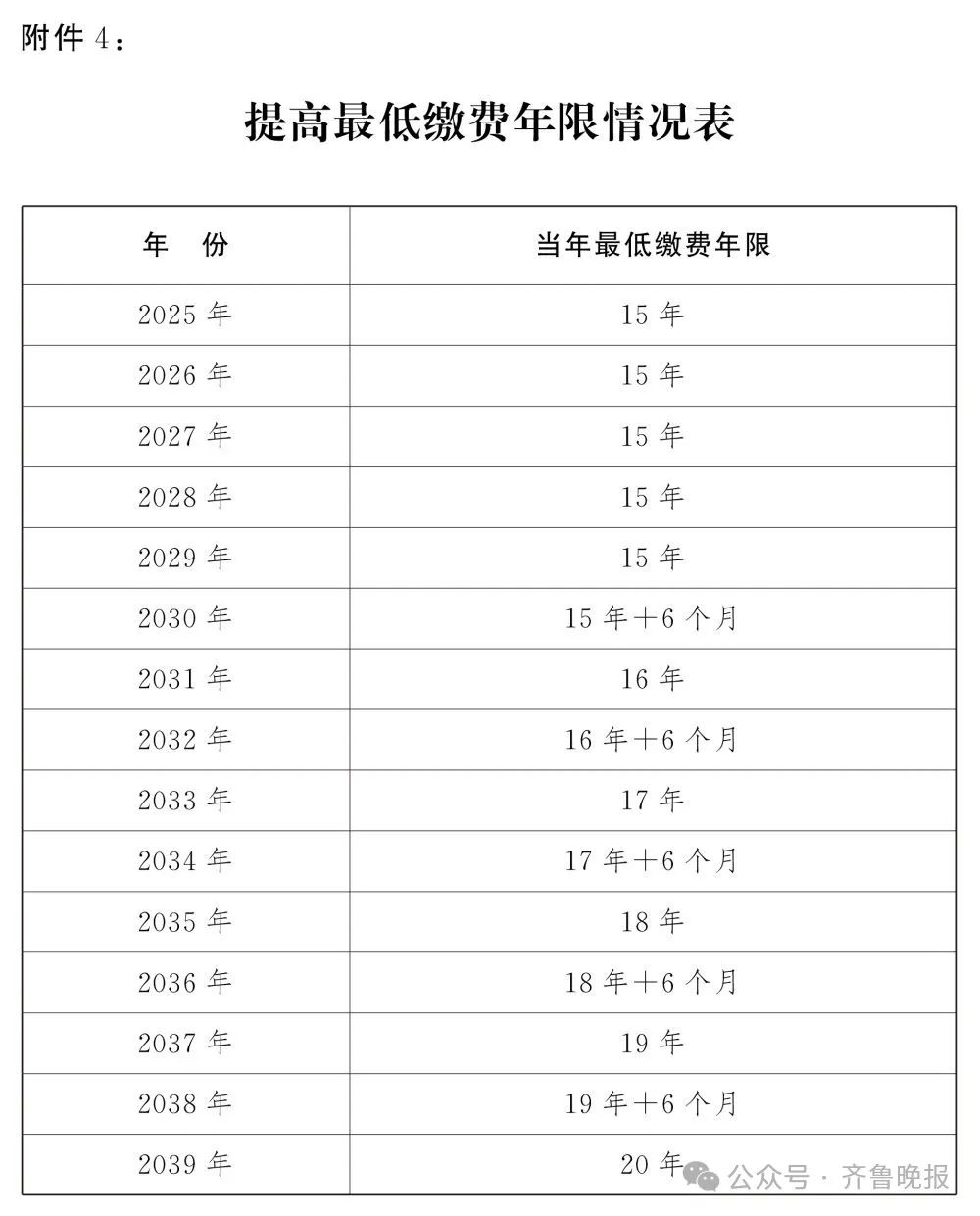 附件 4：

提高最低缴费年限情况表

| 年　份 | 当年最低缴费年限 |
|---|---|
| 2025 年 | 15 年 |
| 2026 年 | 15 年 |
| 2027 年 | 15 年 |
| 2028 年 | 15 年 |
| 2029 年 | 15 年 |
| 2030 年 | 15 年＋6 个月 |
| 2031 年 | 16 年 |
| 2032 年 | 16 年＋6 个月 |
| 2033 年 | 17 年 |
| 2034 年 | 17 年＋6 个月 |
| 2035 年 | 18 年 |
| 2036 年 | 18 年＋6 个月 |
| 2037 年 | 19 年 |
| 2038 年 | 19 年＋6 个月 |
| 2039 年 | 20 年 |

公众号 · 齐鲁晚报